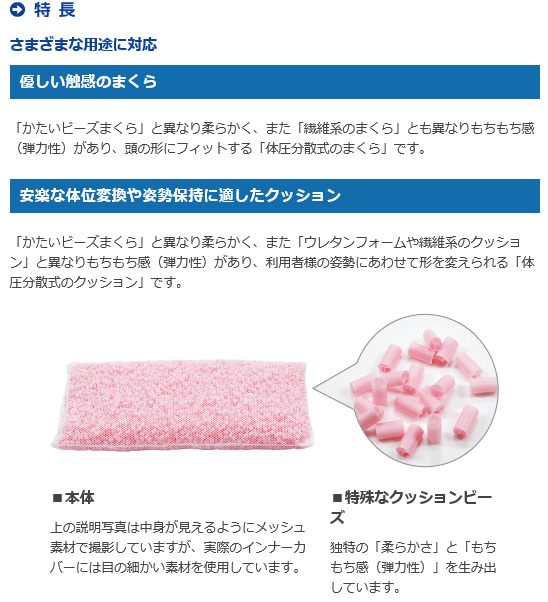 特 長

さまざまな用途に対応

優しい触感のまくら

「かたいビーズまくら」と異なり柔らかく、また「繊維系のまくら」とも異なりもちもち感（弾力性）があり、頭の形にフィットする「体圧分散式のまくら」です。

安楽な体位変換や姿勢保持に適したクッション

「かたいビーズまくら」と異なり柔らかく、また「ウレタンフォームや繊維系のクッション」と異なりもちもち感（弾力性）があり、利用者様の姿勢にあわせて形を変えられる「体圧分散式のクッション」です。

■本体

上の説明写真は中身が見えるようにメッシュ素材で撮影していますが、実際のインナーカバーには目の細かい素材を使用しています。

■特殊なクッションビーズ

独特の「柔らかさ」と「もちもち感（弾力性）」を生み出しています。